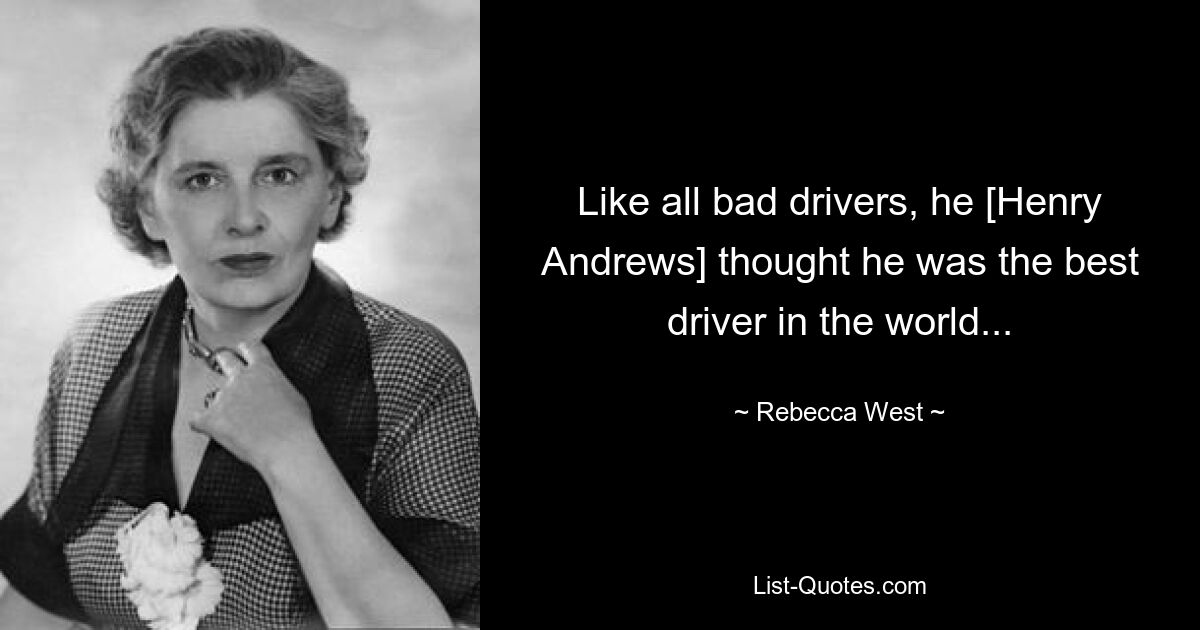 Like all bad drivers, he [Henry Andrews] thought he was the best driver in the world...

~ Rebecca West ~

List-Quotes.com